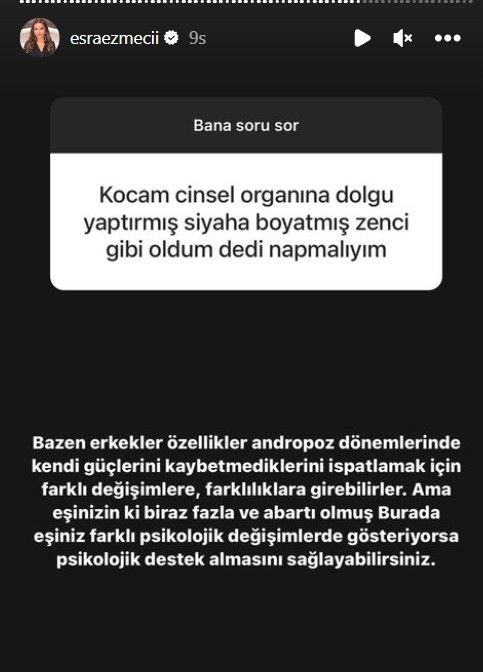 esraezmecii 9s

Bana soru sor

Kocam cinsel organına dolgu yaptırmış siyaha boyatmış zenci gibi oldum dedi napmalıyım

Bazen erkekler özellikler andropoz dönemlerinde kendi güçlerini kaybetmediklerini ispatlamak için farklı değişimlere, farklılıklara girebilirler. Ama eşinizin ki biraz fazla ve abartı olmuş Burada eşiniz farklı psikolojik değişimlerde gösteriyorsa psikolojik destek almasını sağlayabilirsiniz.